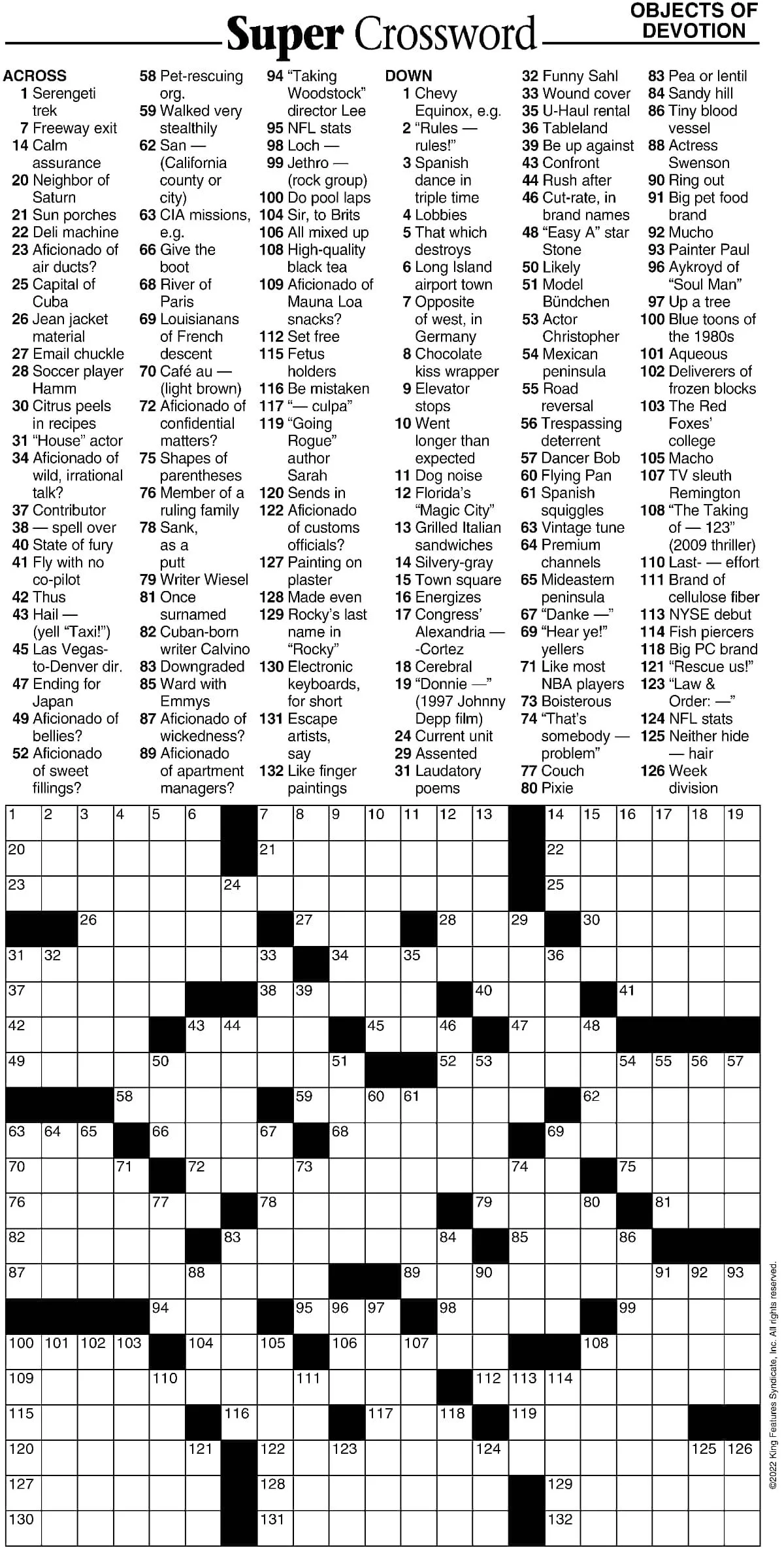 Super Crossword

OBJECTS OF DEVOTION

ACROSS
1 Serengeti trek
7 Freeway exit
14 Calm assurance
20 Neighbor of Saturn
21 Sun porches
22 Deli machine
23 Aficionado of air ducts?
25 Capital of Cuba
26 Jean jacket material
27 Email chuckle
28 Soccer player Hamm
30 Citrus peels in recipes
31 "House" actor
34 Aficionado of wild, irrational talk?
37 Contributor
38 — spell over
40 State of fury
41 Fly with no co-pilot
42 Thus
43 Hail — (yell "Taxi!")
45 Las Vegas-to-Denver dir.
47 Ending for Japan
49 Aficionado of bellies?
52 Aficionado of sweet fillings?
58 Pet-rescuing org.
59 Walked very stealthily
62 San — (California county or city)
63 CIA missions, e.g.
66 Give the boot
68 River of Paris
69 Louisianans of French descent
70 Café au — (light brown)
72 Aficionado of confidential matters?
75 Shapes of parentheses
76 Member of a ruling family
78 Sank, as a putt
79 Writer Wiesel
81 Once surnamed
82 Cuban-born writer Calvino
83 Downgraded
85 Ward with Emmys
87 Aficionado of wickedness?
89 Aficionado of apartment managers?
94 "Taking Woodstock" director Lee
95 NFL stats
98 Loch —
99 Jethro — (rock group)
100 Do pool laps
104 Sir, to Brits
106 All mixed up
108 High-quality black tea
109 Aficionado of Mauna Loa snacks?
112 Set free
115 Fetus holders
116 Be mistaken
117 "— culpa"
119 "Going Rogue" author Sarah
120 Sends in
122 Aficionado of customs officials?
127 Painting on plaster
128 Made even
129 Rocky's last name in "Rocky"
130 Electronic keyboards, for short
131 Escape artists, say
132 Like finger paintings

DOWN
1 Chevy Equinox, e.g.
2 "Rules — rules!"
3 Spanish dance in triple time
4 Lobbies
5 That which destroys
6 Long Island airport town
7 Opposite of west, in Germany
8 Chocolate kiss wrapper
9 Elevator stops
10 Went longer than expected
11 Dog noise
12 Florida's "Magic City"
13 Grilled Italian sandwiches
14 Silvery-gray
15 Town square
16 Energizes
17 Congress' Alexandria — -Cortez
18 Cerebral
19 "Donnie —" (1997 Johnny Depp film)
24 Current unit
29 Assented
31 Laudatory poems
32 Funny Sahl
33 Wound cover
35 U-Haul rental
36 Tableland
39 Be up against
43 Confront
44 Rush after
46 Cut-rate, in brand names
48 "Easy A" star Stone
50 Likely
51 Model Bündchen
53 Actor Christopher
54 Mexican peninsula
55 Road reversal
56 Trespassing deterrent
57 Dancer Bob
60 Flying Pan
61 Spanish squiggles
63 Vintage tune
64 Premium channels
65 Mideastern peninsula
67 "Danke —"
69 "Hear ye!" yellers
71 Like most NBA players
73 Boisterous
74 "That's somebody — problem"
77 Couch
80 Pixie
83 Pea or lentil
84 Sandy hill
86 Tiny blood vessel
88 Actress Swenson
90 Ring out
91 Big pet food brand
92 Mucho
93 Painter Paul
96 Aykroyd of "Soul Man"
97 Up a tree
100 Blue toons of the 1980s
101 Aqueous
102 Deliverers of frozen blocks
103 The Red Foxes' college
105 Macho
107 TV sleuth Remington
108 "The Taking of — 123" (2009 thriller)
110 Last- — effort
111 Brand of cellulose fiber
113 NYSE debut
114 Fish piercers
118 Big PC brand
121 "Rescue us!"
123 "Law & Order: —"
124 NFL stats
125 Neither hide — hair
126 Week division

1 2 3 4 5 6 7 8 9 10 11 12 13 14 15 16 17 18 19 20 21 22 23 24 25 26 27 28 29 30 31 32 33 34 35 36 37 38 39 40 41 42 43 44 45 46 47 48 49 50 51 52 53 54 55 56 57 58 59 60 61 62 63 64 65 66 67 68 69 70 71 72 73 74 75 76 77 78 79 80 81 82 83 84 85 86 87 88 89 90 91 92 93 94 95 96 97 98 99 100 101 102 103 104 105 106 107 108 109 110 111 112 113 114 115 116 117 118 119 120 121 122 123 124 125 126 127 128 129 130 131 132

©2022 King Features Syndicate, Inc. All rights reserved.